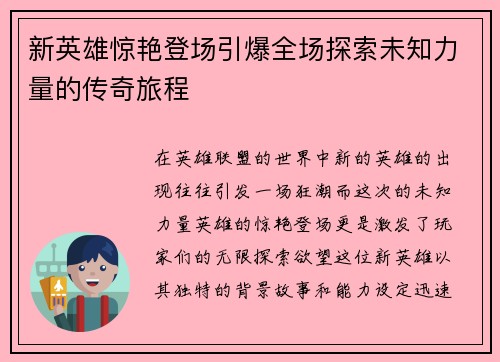 新英雄惊艳登场引爆全场探索未知力量的传奇旅程

在英雄联盟的世界中新的英雄的出现往往引发一场狂潮而这次的未知力量英雄的惊艳登场更是激发了玩家们的无限探索欲望这位新英雄以其独特的背景故事和能力设定迅速